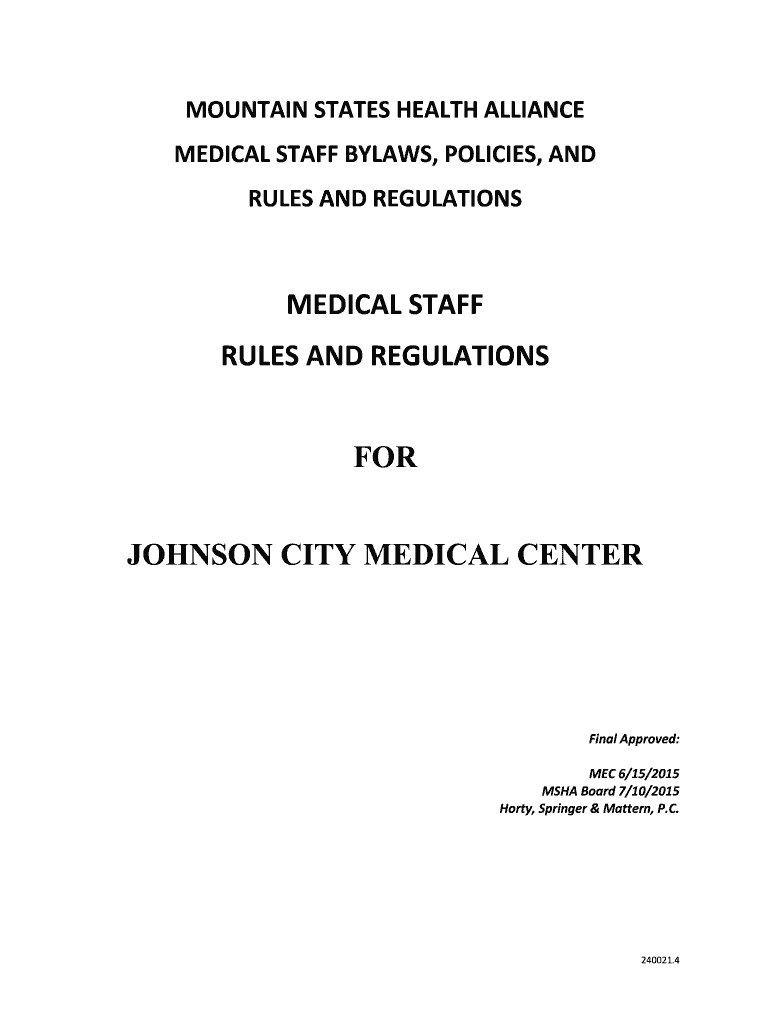 MOUNTAIN STATES HEALTH ALLIANCE
MEDICAL STAFF BYLAWS, POLICIES, AND
RULES AND REGULATIONS

MEDICAL STAFF
RULES AND REGULATIONS

FOR

JOHNSON CITY MEDICAL CENTER

Final Approved:

MEC 6/15/2015
MSHA Board 7/10/2015
Horty, Springer & Mattern, P.C.

240021.4